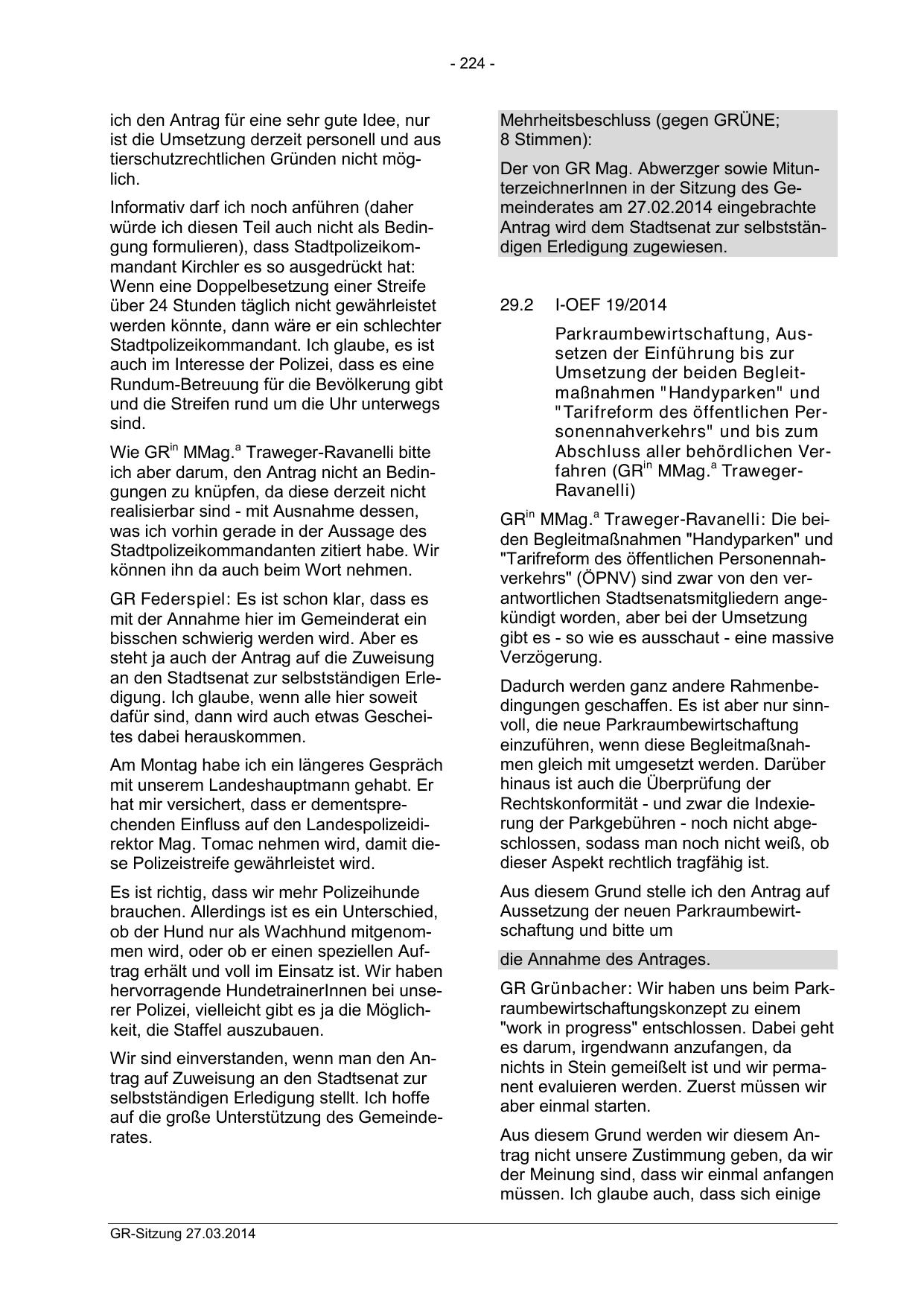 - 224 -

ich den Antrag für eine sehr gute Idee, nur ist die Umsetzung derzeit personell und aus tierschutzrechtlichen Gründen nicht möglich.

Informativ darf ich noch anführen (daher würde ich diesen Teil auch nicht als Bedingung formulieren), dass Stadtpolizeikommandant Kirchler es so ausgedrückt hat: Wenn eine Doppelbesetzung einer Streife über 24 Stunden täglich nicht gewährleistet werden könnte, dann wäre er ein schlechter Stadtpolizeikommandant. Ich glaube, es ist auch im Interesse der Polizei, dass es eine Rundum-Betreuung für die Bevölkerung gibt und die Streifen rund um die Uhr unterwegs sind.

Wie GR$^{in}$ MMag.$^{a}$ Traweger-Ravanelli bitte ich aber darum, den Antrag nicht an Bedingungen zu knüpfen, da diese derzeit nicht realisierbar sind - mit Ausnahme dessen, was ich vorhin gerade in der Aussage des Stadtpolizeikommandanten zitiert habe. Wir können ihn da auch beim Wort nehmen.

GR Federspiel: Es ist schon klar, dass es mit der Annahme hier im Gemeinderat ein bisschen schwierig werden wird. Aber es steht ja auch der Antrag auf die Zuweisung an den Stadtsenat zur selbstständigen Erledigung. Ich glaube, wenn alle hier soweit dafür sind, dann wird auch etwas Gescheites dabei herauskommen.

Am Montag habe ich ein längeres Gespräch mit unserem Landeshauptmann gehabt. Er hat mir versichert, dass er dementsprechenden Einfluss auf den Landespolizeidirektor Mag. Tomac nehmen wird, damit diese Polizeistreife gewährleistet wird.

Es ist richtig, dass wir mehr Polizeihunde brauchen. Allerdings ist es ein Unterschied, ob der Hund nur als Wachhund mitgenommen wird, oder ob er einen speziellen Auftrag erhält und voll im Einsatz ist. Wir haben hervorragende HundetrainerInnen bei unserer Polizei, vielleicht gibt es ja die Möglichkeit, die Staffel auszubauen.

Wir sind einverstanden, wenn man den Antrag auf Zuweisung an den Stadtsenat zur selbstständigen Erledigung stellt. Ich hoffe auf die große Unterstützung des Gemeinderates.

Mehrheitsbeschluss (gegen GRÜNE; 8 Stimmen):

Der von GR Mag. Abwerzger sowie MitunterzeichnerInnen in der Sitzung des Gemeinderates am 27.02.2014 eingebrachte Antrag wird dem Stadtsenat zur selbstständigen Erledigung zugewiesen.

29.2 I-OEF 19/2014

Parkraumbewirtschaftung, Aussetzen der Einführung bis zur Umsetzung der beiden Begleitmaßnahmen "Handyparken" und "Tarifreform des öffentlichen Personennahverkehrs" und bis zum Abschluss aller behördlichen Verfahren (GR$^{in}$ MMag.$^{a}$ Traweger-Ravanelli)

GR$^{in}$ MMag.$^{a}$ Traweger-Ravanelli: Die beiden Begleitmaßnahmen "Handyparken" und "Tarifreform des öffentlichen Personennahverkehrs" (ÖPNV) sind zwar von den verantwortlichen Stadtsenatsmitgliedern angekündigt worden, aber bei der Umsetzung gibt es - so wie es ausschaut - eine massive Verzögerung.

Dadurch werden ganz andere Rahmenbedingungen geschaffen. Es ist aber nur sinnvoll, die neue Parkraumbewirtschaftung einzuführen, wenn diese Begleitmaßnahmen gleich mit umgesetzt werden. Darüber hinaus ist auch die Überprüfung der Rechtskonformität - und zwar die Indexierung der Parkgebühren - noch nicht abgeschlossen, sodass man noch nicht weiß, ob dieser Aspekt rechtlich tragfähig ist.

Aus diesem Grund stelle ich den Antrag auf Aussetzung der neuen Parkraumbewirtschaftung und bitte um

die Annahme des Antrages.

GR Grünbacher: Wir haben uns beim Parkraumbewirtschaftungskonzept zu einem "work in progress" entschlossen. Dabei geht es darum, irgendwann anzufangen, da nichts in Stein gemeißelt ist und wir permanent evaluieren werden. Zuerst müssen wir aber einmal starten.

Aus diesem Grund werden wir diesem Antrag nicht unsere Zustimmung geben, da wir der Meinung sind, dass wir einmal anfangen müssen. Ich glaube auch, dass sich einige

GR-Sitzung 27.03.2014